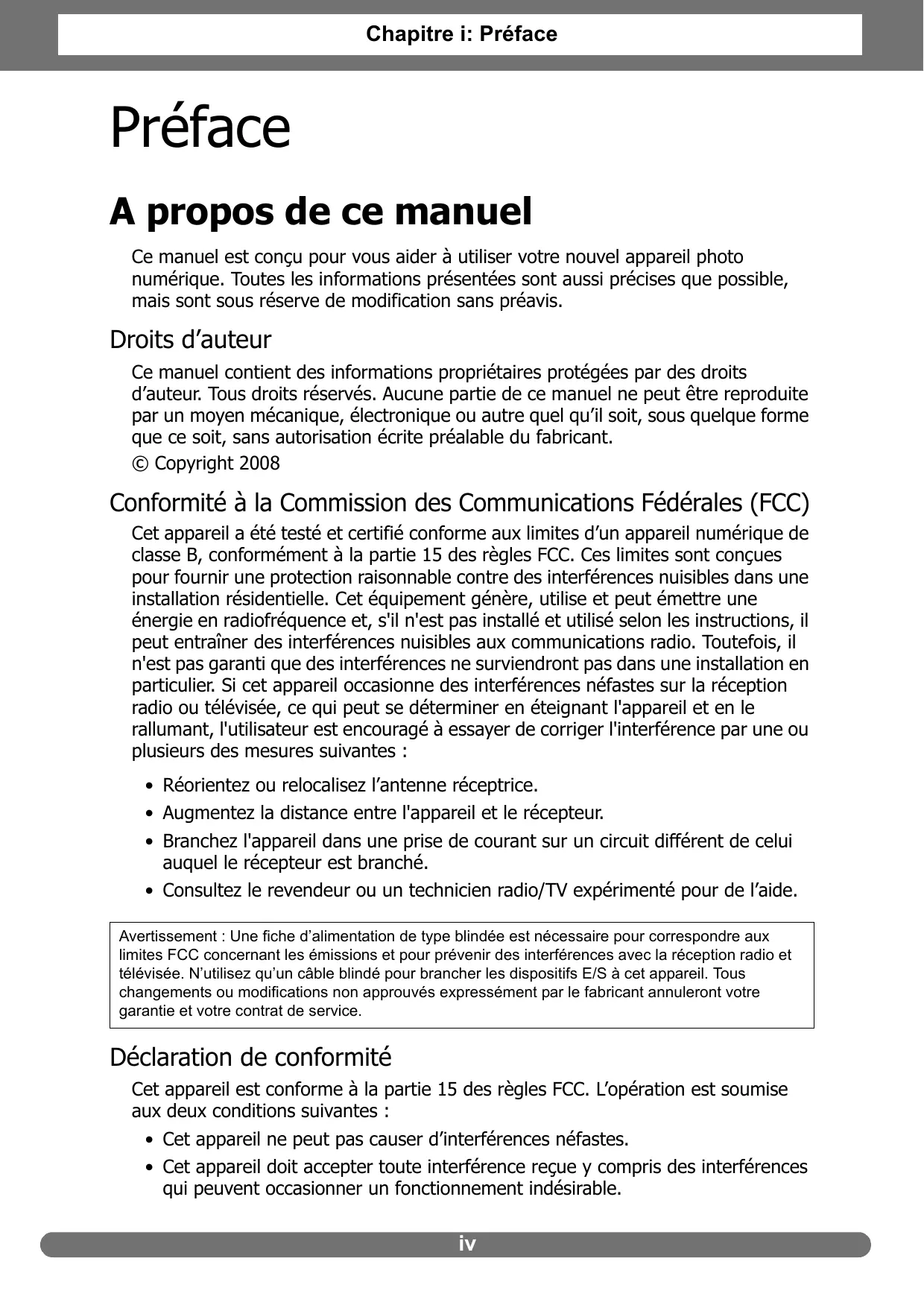 Chapitre i: Préface

Préface

A propos de ce manuel

Ce manuel est conçu pour vous aider à utiliser votre nouvel appareil photo numérique. Toutes les informations présentées sont aussi précises que possible, mais sont sous réserve de modification sans préavis.

Droits d’auteur

Ce manuel contient des informations propriétaires protégées par des droits d’auteur. Tous droits réservés. Aucune partie de ce manuel ne peut être reproduite par un moyen mécanique, électronique ou autre quel qu’il soit, sous quelque forme que ce soit, sans autorisation écrite préalable du fabricant.

© Copyright 2008

Conformité à la Commission des Communications Fédérales (FCC)

Cet appareil a été testé et certifié conforme aux limites d’un appareil numérique de classe B, conformément à la partie 15 des règles FCC. Ces limites sont conçues pour fournir une protection raisonnable contre des interférences nuisibles dans une installation résidentielle. Cet équipement génère, utilise et peut émettre une énergie en radiofréquence et, s'il n'est pas installé et utilisé selon les instructions, il peut entraîner des interférences nuisibles aux communications radio. Toutefois, il n'est pas garanti que des interférences ne surviendront pas dans une installation en particulier. Si cet appareil occasionne des interférences néfastes sur la réception radio ou télévisée, ce qui peut se déterminer en éteignant l'appareil et en le rallumant, l'utilisateur est encouragé à essayer de corriger l'interférence par une ou plusieurs des mesures suivantes :

• Réorientez ou relocalisez l’antenne réceptrice.
• Augmentez la distance entre l'appareil et le récepteur.
• Branchez l'appareil dans une prise de courant sur un circuit différent de celui auquel le récepteur est branché.
• Consultez le revendeur ou un technicien radio/TV expérimenté pour de l’aide.

Avertissement : Une fiche d’alimentation de type blindée est nécessaire pour correspondre aux limites FCC concernant les émissions et pour prévenir des interférences avec la réception radio et télévisée. N’utilisez qu’un câble blindé pour brancher les dispositifs E/S à cet appareil. Tous changements ou modifications non approuvés expressément par le fabricant annuleront votre garantie et votre contrat de service.

Déclaration de conformité

Cet appareil est conforme à la partie 15 des règles FCC. L’opération est soumise aux deux conditions suivantes :

• Cet appareil ne peut pas causer d’interférences néfastes.
• Cet appareil doit accepter toute interférence reçue y compris des interférences qui peuvent occasionner un fonctionnement indésirable.

iv